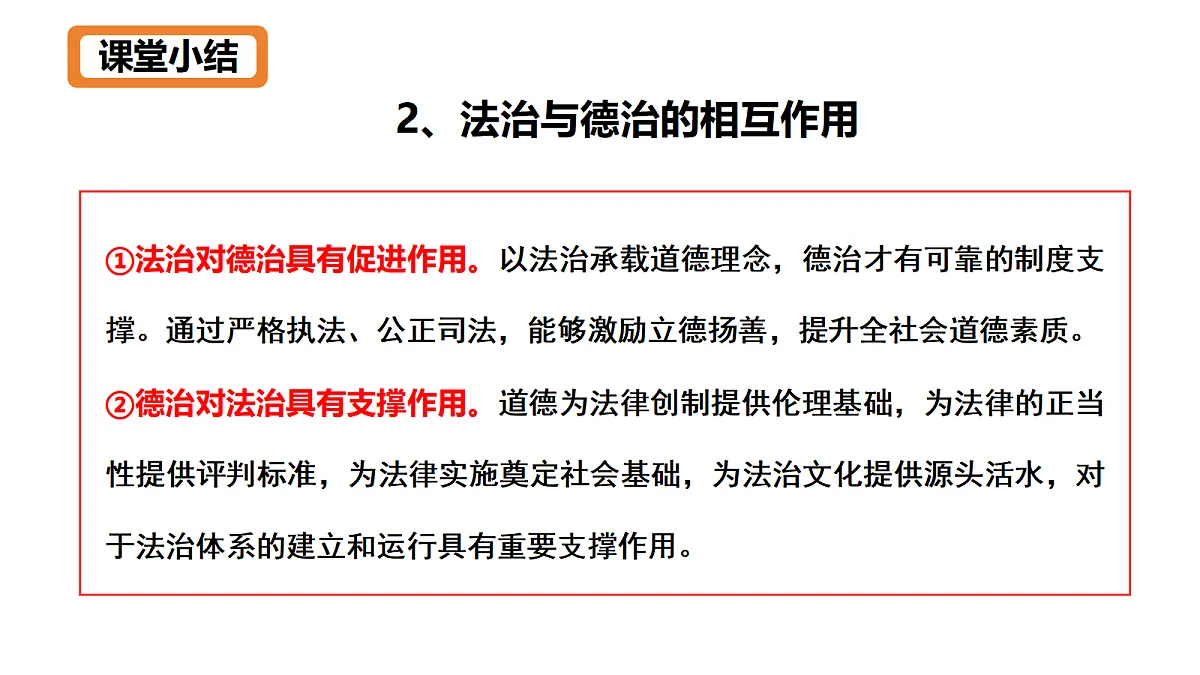 课堂小结

2、法治与德治的相互作用

①法治对德治具有促进作用。以法治承载道德理念，德治才有可靠的制度支撑。通过严格执法、公正司法，能够激励立德扬善，提升全社会道德素质。

②德治对法治具有支撑作用。道德为法律创制提供伦理基础，为法律的正当性提供评判标准，为法律实施奠定社会基础，为法治文化提供源头活水，对于法治体系的建立和运行具有重要支撑作用。